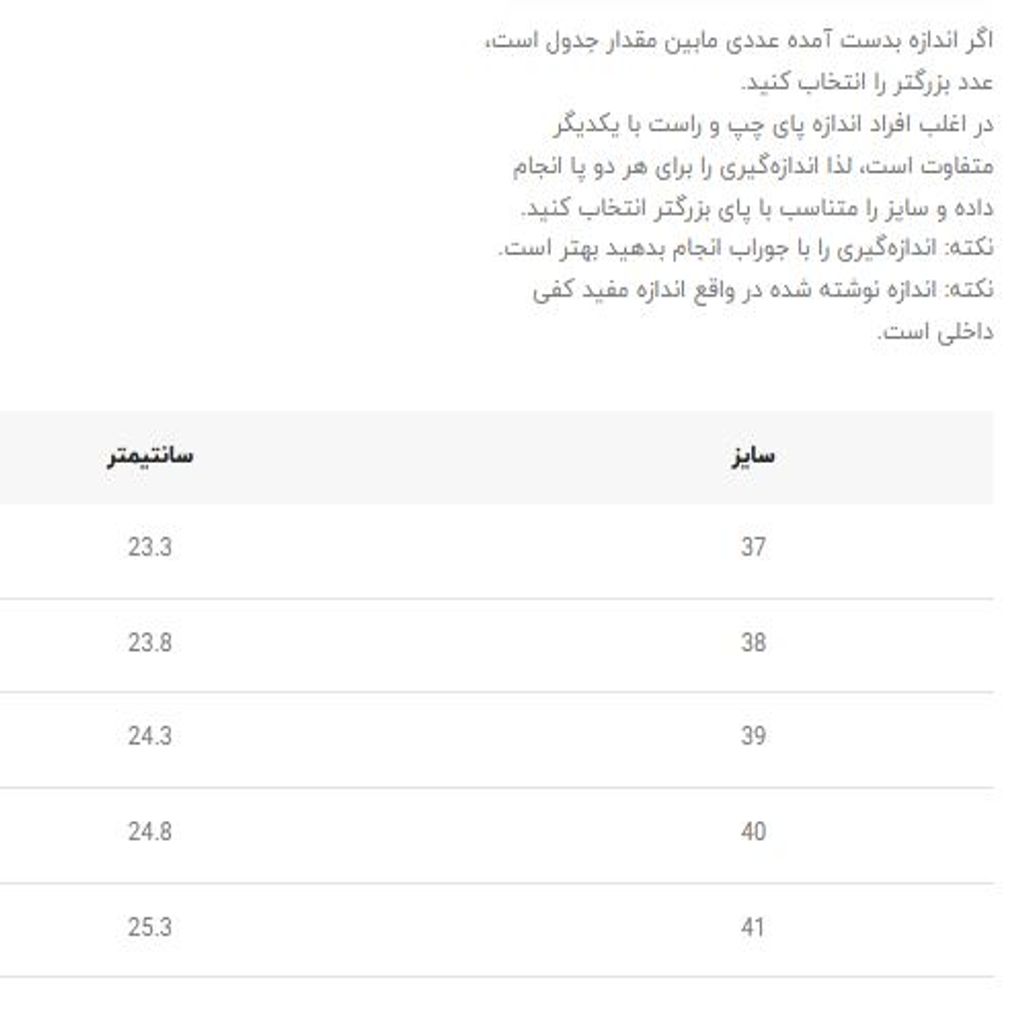 اگر اندازه بدست آمده عددی مابین مقدار جدول است، عدد بزرگتر را انتخاب کنید.
در اغلب افراد اندازه پای چپ و راست با یکدیگر متفاوت است، لذا اندازه‌گیری را برای هر دو پا انجام داده و سایز را متناسب با پای بزرگتر انتخاب کنید.
نکته: اندازه‌گیری را با جوراب انجام بدهید بهتر است.
نکته: اندازه نوشته شده در واقع اندازه مفید کفی داخلی است.

| سایز | سانتیمتر |
|---|---|
| 37 | 23.3 |
| 38 | 23.8 |
| 39 | 24.3 |
| 40 | 24.8 |
| 41 | 25.3 |